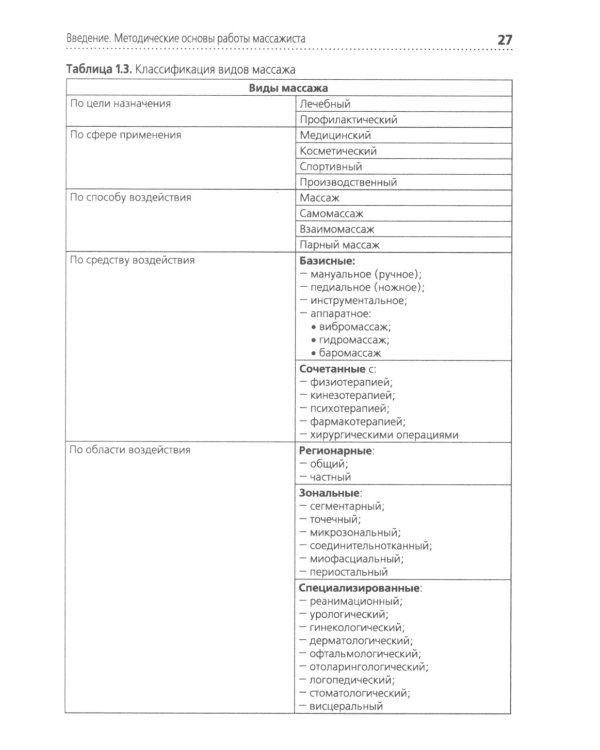 Введение. Методические основы работы массажиста 27

Таблица 1.3. Классификация видов массажа

| Виды массажа | |
|---|---|
| По цели назначения | Лечебный |
| | Профилактический |
| По сфере применения | Медицинский |
| | Косметический |
| | Спортивный |
| | Производственный |
| По способу воздействия | Массаж |
| | Самомассаж |
| | Взаимомассаж |
| | Парный массаж |
| По средству воздействия | Базисные: - мануальное (ручное); - педиальное (ножное); - инструментальное; - аппаратное: • вибромассаж; • гидромассаж; • баромассаж |
| | Сочетанные с: - физиотерапией; - кинезотерапией; - психотерапией; - фармакотерапией; - хирургическими операциями |
| По области воздействия | Регионарные: - общий; - частный |
| | Зональные: - сегментарный; - точечный; - микрозональный; - соединительнотканный; - миофасциальный; - периостальный |
| | Специализированные: - реанимационный; - урологический; - гинекологический; - дерматологический; - офтальмологический; - отоларингологический; - логопедический; - стоматологический; - висцеральный |